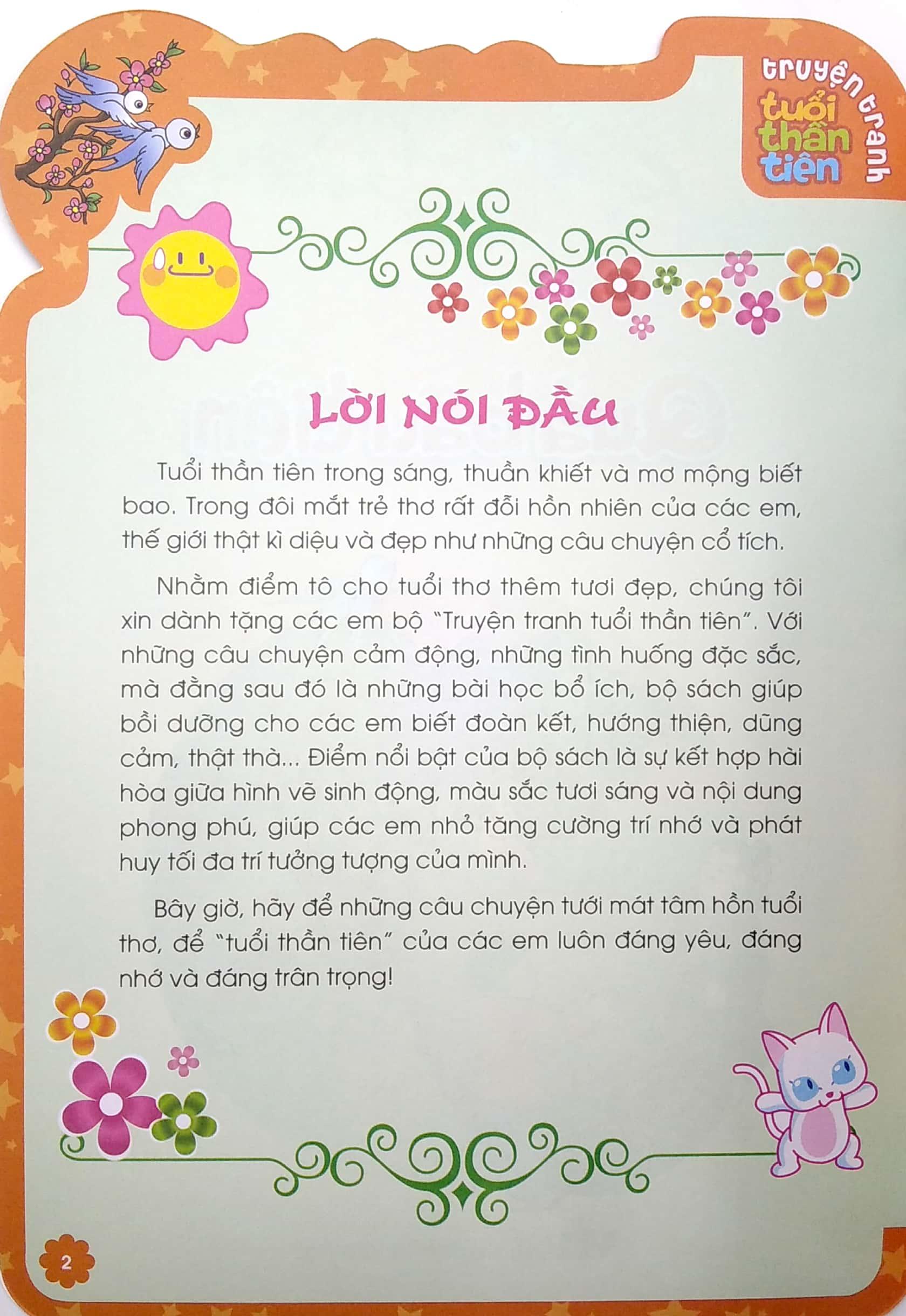 truyện tranh tuổi thần tiên

LỜI NÓI ĐẦU

Tuổi thần tiên trong sáng, thuần khiết và mơ mộng biết bao. Trong đôi mắt trẻ thơ rất đỗi hồn nhiên của các em, thế giới thật kì diệu và đẹp như những câu chuyện cổ tích.

Nhằm điểm tô cho tuổi thơ thêm tươi đẹp, chúng tôi xin dành tặng các em bộ "Truyện tranh tuổi thần tiên". Với những câu chuyện cảm động, những tình huống đặc sắc, mà đằng sau đó là những bài học bổ ích, bộ sách giúp bồi dưỡng cho các em biết đoàn kết, hướng thiện, dũng cảm, thật thà... Điểm nổi bật của bộ sách là sự kết hợp hài hòa giữa hình vẽ sinh động, màu sắc tươi sáng và nội dung phong phú, giúp các em nhỏ tăng cường trí nhớ và phát huy tối đa trí tưởng tượng của mình.

Bây giờ, hãy để những câu chuyện tưới mát tâm hồn tuổi thơ, để "tuổi thần tiên" của các em luôn đáng yêu, đáng nhớ và đáng trân trọng!

2